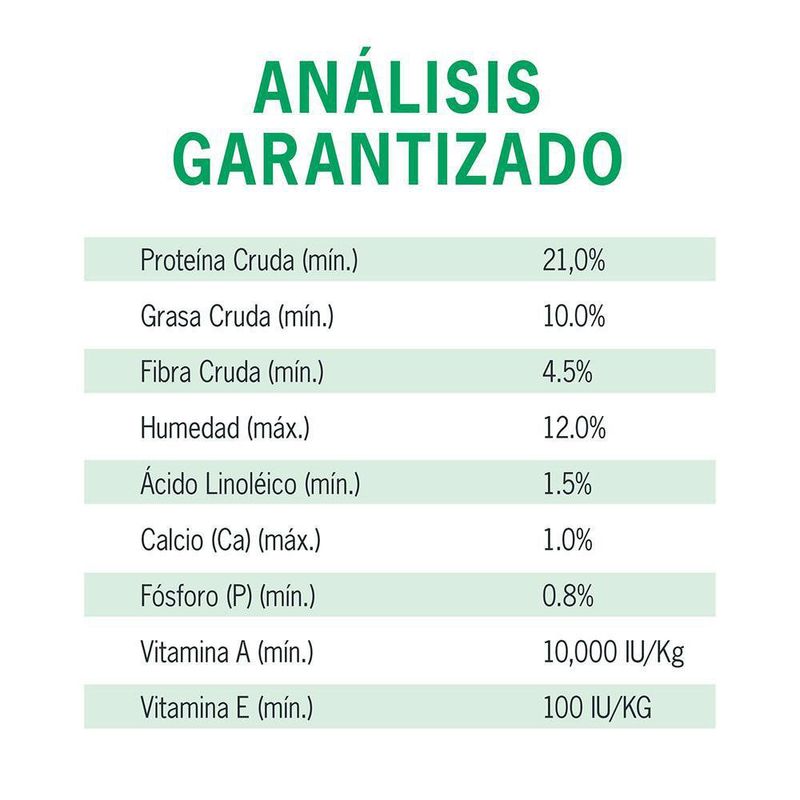 ANÁLISIS
GARANTIZADO

Proteína Cruda (mín.) 21,0%

Grasa Cruda (mín.) 10.0%

Fibra Cruda (mín.) 4.5%

Humedad (máx.) 12.0%

Ácido Linoléico (mín.) 1.5%

Calcio (Ca) (máx.) 1.0%

Fósforo (P) (mín.) 0.8%

Vitamina A (mín.) 10,000 IU/Kg

Vitamina E (mín.) 100 IU/KG